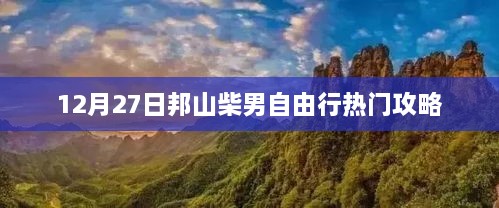 12月27日邦山柴男自由行热门攻略